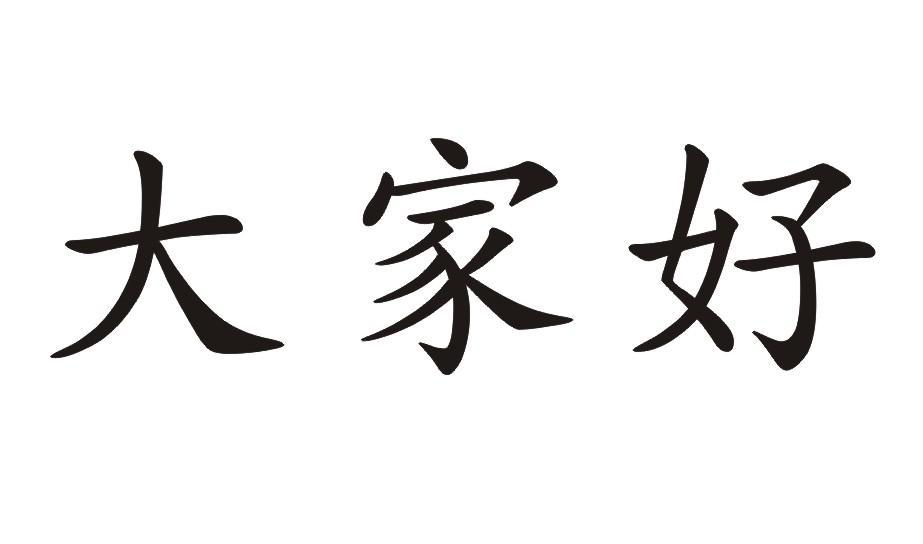 大家好